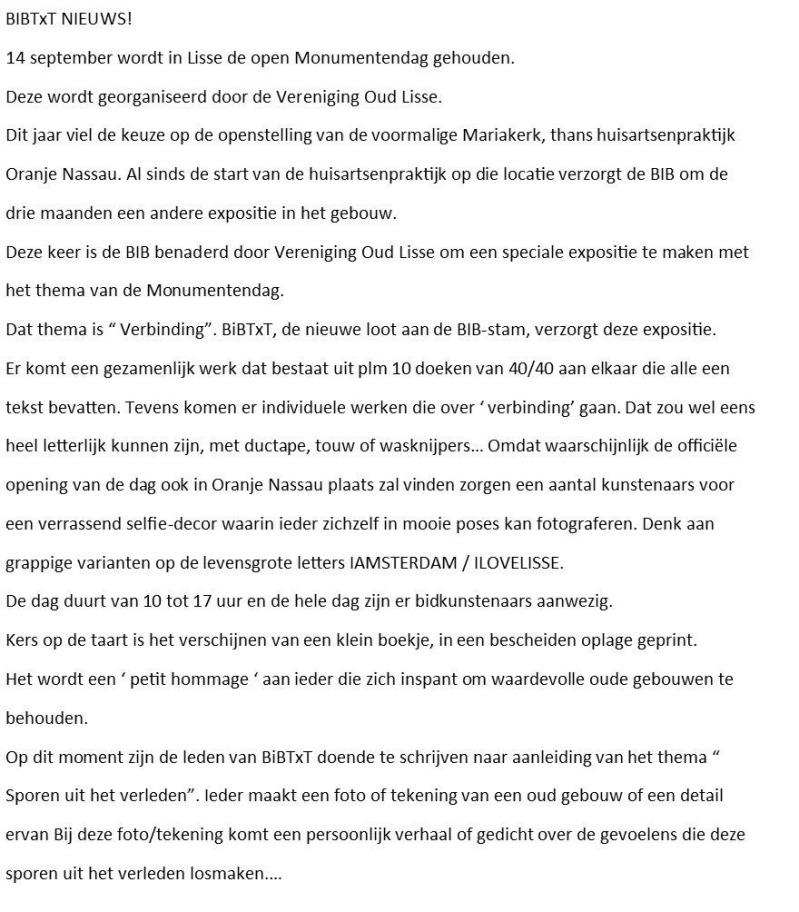 BIBTxT NIEUWS!

14 september wordt in Lisse de open Monumentendag gehouden.

Deze wordt georganiseerd door de Vereniging Oud Lisse.

Dit jaar viel de keuze op de openstelling van de voormalige Mariakerk, thans huisartsenpraktijk Oranje Nassau. Al sinds de start van de huisartsenpraktijk op die locatie verzorgt de BIB om de drie maanden een andere expositie in het gebouw.

Deze keer is de BIB benaderd door Vereniging Oud Lisse om een speciale expositie te maken met het thema van de Monumentendag.

Dat thema is “ Verbinding”. BiBTxT, de nieuwe loot aan de BIB-stam, verzorgt deze expositie.

Er komt een gezamenlijk werk dat bestaat uit plm 10 doeken van 40/40 aan elkaar die alle een tekst bevatten. Tevens komen er individuele werken die over ‘ verbinding’ gaan. Dat zou wel eens heel letterlijk kunnen zijn, met ductape, touw of wasknijpers… Omdat waarschijnlijk de officiële opening van de dag ook in Oranje Nassau plaats zal vinden zorgen een aantal kunstenaars voor een verrassend selfie-decor waarin ieder zichzelf in mooie poses kan fotograferen. Denk aan grappige varianten op de levensgrote letters IAMSTERDAM / ILOVELISSE.

De dag duurt van 10 tot 17 uur en de hele dag zijn er bidkunstenaars aanwezig.

Kers op de taart is het verschijnen van een klein boekje, in een bescheiden oplage geprint.

Het wordt een ‘ petit hommage ‘ aan ieder die zich inspant om waardevolle oude gebouwen te behouden.

Op dit moment zijn de leden van BiBTxT doende te schrijven naar aanleiding van het thema “ Sporen uit het verleden”. Ieder maakt een foto of tekening van een oud gebouw of een detail ervan Bij deze foto/tekening komt een persoonlijk verhaal of gedicht over de gevoelens die deze sporen uit het verleden losmaken….